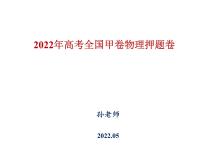 2022年高考全国甲卷物理押题卷

孙老师

2022.05